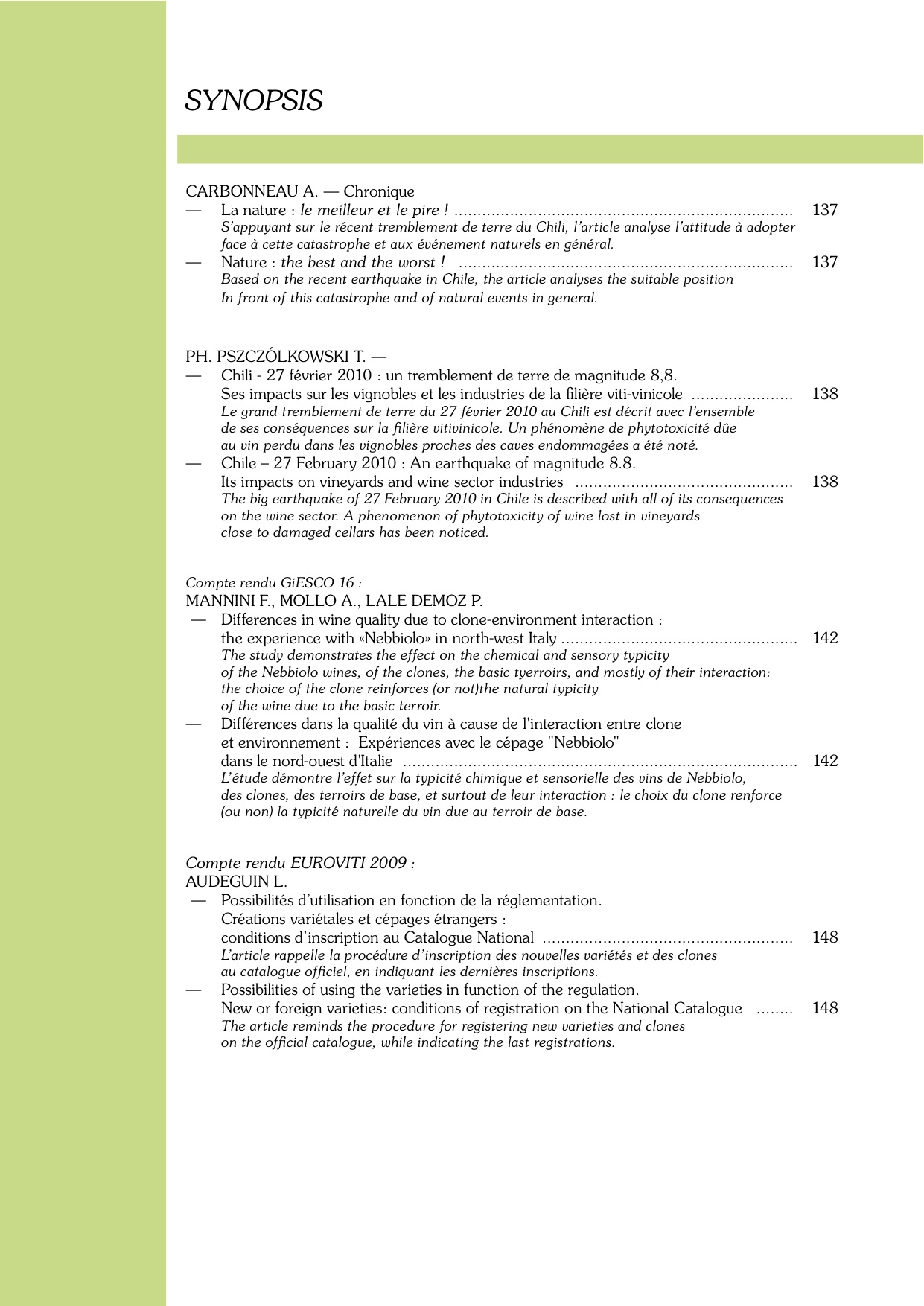 SYNOPSIS

CARBONNEAU A. — Chronique

— La nature : le meilleur et le pire ! 137
S'appuyant sur le récent tremblement de terre du Chili, l'article analyse l'attitude à adopter face à cette catastrophe et aux événement naturels en général.

— Nature : the best and the worst ! 137
Based on the recent earthquake in Chile, the article analyses the suitable position In front of this catastrophe and of natural events in general.

PH. PSZCZÓLKOWSKI T. —

— Chili - 27 février 2010 : un tremblement de terre de magnitude 8,8. Ses impacts sur les vignobles et les industries de la filière viti-vinicole 138
Le grand tremblement de terre du 27 février 2010 au Chili est décrit avec l'ensemble de ses conséquences sur la filière vitivinicole. Un phénomène de phytotoxicité dûe au vin perdu dans les vignobles proches des caves endommagées a été noté.

— Chile – 27 February 2010 : An earthquake of magnitude 8.8. Its impacts on vineyards and wine sector industries 138
The big earthquake of 27 February 2010 in Chile is described with all of its consequences on the wine sector. A phenomenon of phytotoxicity of wine lost in vineyards close to damaged cellars has been noticed.

Compte rendu GiESCO 16 :
MANNINI F., MOLLO A., LALE DEMOZ P.

— Differences in wine quality due to clone-environment interaction : the experience with «Nebbiolo» in north-west Italy 142
The study demonstrates the effect on the chemical and sensory typicity of the Nebbiolo wines, of the clones, the basic tyerroirs, and mostly of their interaction: the choice of the clone reinforces (or not)the natural typicity of the wine due to the basic terroir.

— Différences dans la qualité du vin à cause de l'interaction entre clone et environnement : Expériences avec le cépage "Nebbiolo" dans le nord-ouest d'Italie 142
L'étude démontre l'effet sur la typicité chimique et sensorielle des vins de Nebbiolo, des clones, des terroirs de base, et surtout de leur interaction : le choix du clone renforce (ou non) la typicité naturelle du vin due au terroir de base.

Compte rendu EUROVITI 2009 :
AUDEGUIN L.

— Possibilités d'utilisation en fonction de la réglementation. Créations variétales et cépages étrangers : conditions d'inscription au Catalogue National 148
L'article rappelle la procédure d'inscription des nouvelles variétés et des clones au catalogue officiel, en indiquant les dernières inscriptions.

— Possibilities of using the varieties in function of the regulation. New or foreign varieties: conditions of registration on the National Catalogue 148
The article reminds the procedure for registering new varieties and clones on the official catalogue, while indicating the last registrations.